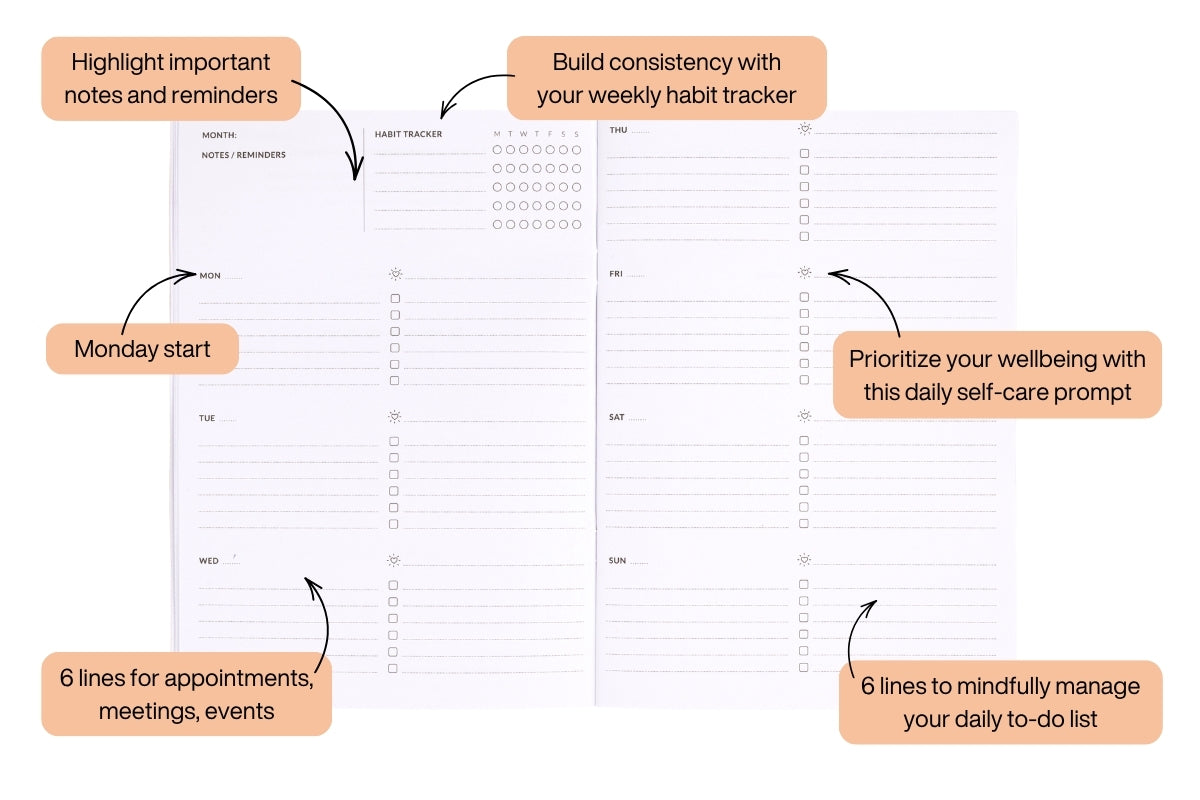 Highlight important notes and reminders

Build consistency with your weekly habit tracker

MONTH:

NOTES / REMINDERS

HABIT TRACKER

M T W T F S S

THU

MON

FRI

Monday start

Prioritize your wellbeing with this daily self-care prompt

TUE

SAT

WED

SUN

6 lines for appointments, meetings, events

6 lines to mindfully manage your daily to-do list